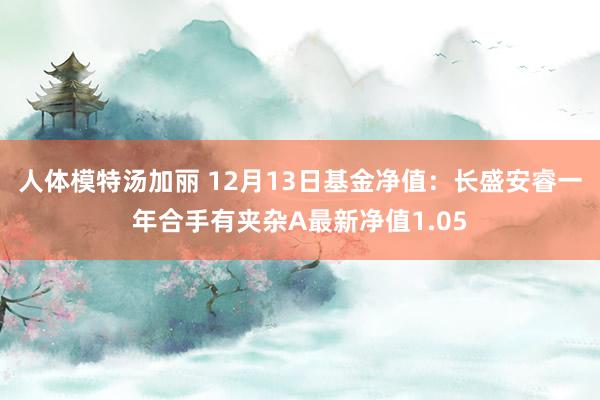 人体模特汤加丽 12月13日基金净值：长盛安睿一年合手有夹杂A最新净值1.05